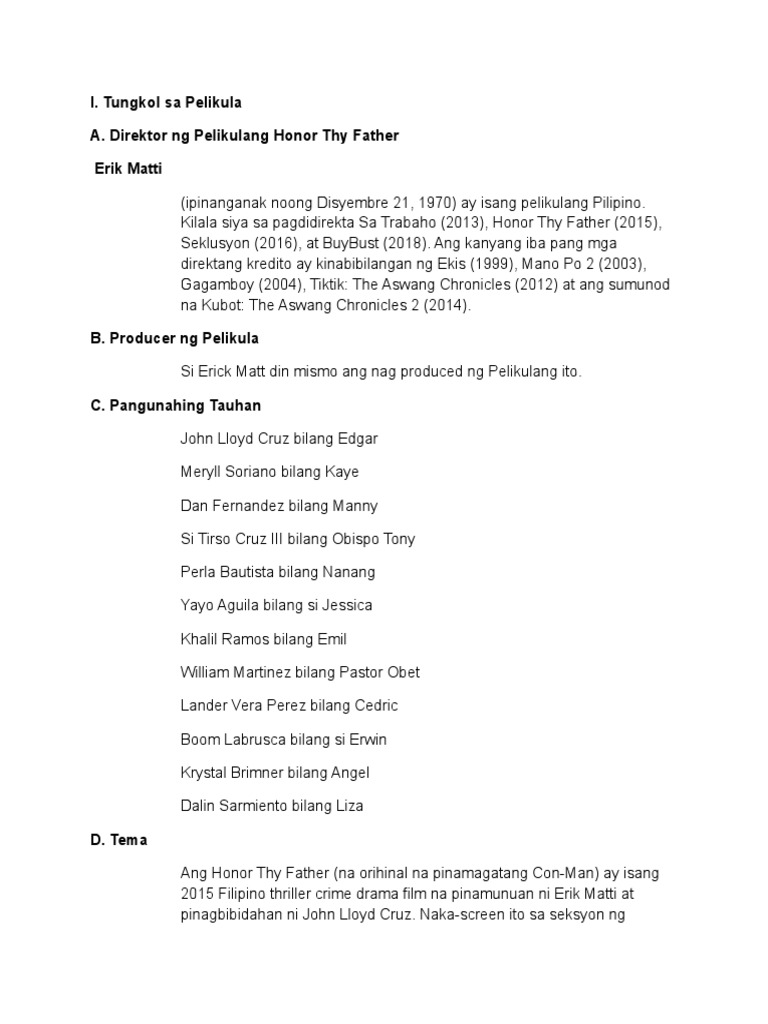 I. Tungkol sa Pelikula

A. Direktor ng Pelikulang Honor Thy Father

Erik Matti

(ipinanganak noong Disyembre 21, 1970) ay isang pelikulang Pilipino. Kilala siya sa pagdidirekta Sa Trabaho (2013), Honor Thy Father (2015), Seklusyon (2016), at BuyBust (2018). Ang kanyang iba pang mga direktang kredito ay kinabibilangan ng Ekis (1999), Mano Po 2 (2003), Gagamboy (2004), Tiktik: The Aswang Chronicles (2012) at ang sumunod na Kubot: The Aswang Chronicles 2 (2014).

B. Producer ng Pelikula

Si Erick Matt din mismo ang nag produced ng Pelikulang ito.

C. Pangunahing Tauhan

John Lloyd Cruz bilang Edgar

Meryll Soriano bilang Kaye

Dan Fernandez bilang Manny

Si Tirso Cruz III bilang Obispo Tony

Perla Bautista bilang Nanang

Yayo Aguila bilang si Jessica

Khalil Ramos bilang Emil

William Martinez bilang Pastor Obet

Lander Vera Perez bilang Cedric

Boom Labrusca bilang si Erwin

Krystal Brimner bilang Angel

Dalin Sarmiento bilang Liza

D. Tema

Ang Honor Thy Father (na orihinal na pinamagatang Con-Man) ay isang 2015 Filipino thriller crime drama film na pinamunuan ni Erik Matti at pinagbibidahan ni John Lloyd Cruz. Naka-screen ito sa seksyon ng